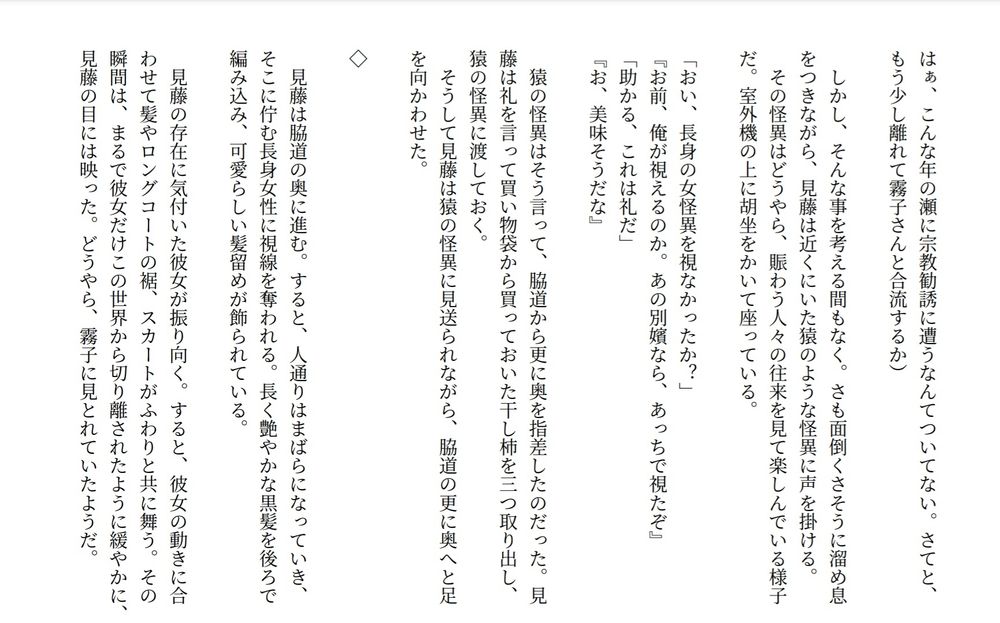 はぁ、こんな年の瀬に宗教勧誘に遭うなんてついてない。さてと、もう少し離れて霧子さんと合流するか）

しかし、そんな事を考える間もなく。さも面倒くさそうに溜め息をつきながら、見藤は近くにいた猿のような怪異に声を掛ける。

その怪異はどうやら、賑わう人々の往来を見て楽しんでいる様子だ。室外機の上に胡坐をかいて座っている。

「おい、長身の女怪異を視なかったか？」

『お前、俺が視えるのか。あの別嬪なら、あっちで視たぞ』

「助かる、これは礼だ」

『お、美味そうだな』

猿の怪異はそう言って、脇道から更に奥を指差したのだった。見藤は礼を言って買い物袋から買っておいた干し柿を三つ取り出し、猿の怪異に渡しておく。

そうして見藤は猿の怪異に見送られながら、脇道の更に奥へと足を向かわせた。

◇

見藤は脇道の奥に進む。すると、人通りはまばらになっていき、そこに佇む長身女性に視線を奪われる。長く艶やかな黒髪を後ろで編み込み、可愛らしい髪留めが飾られている。

見藤の存在に気付いた彼女が振り向く。すると、彼女の動きに合わせて髪やロングコートの裾、スカートがふわりと共に舞う。その瞬間は、まるで彼女だけこの世界から切り離されたように緩やかに、見藤の目には映った。どうやら、霧子に見とれていたようだ。